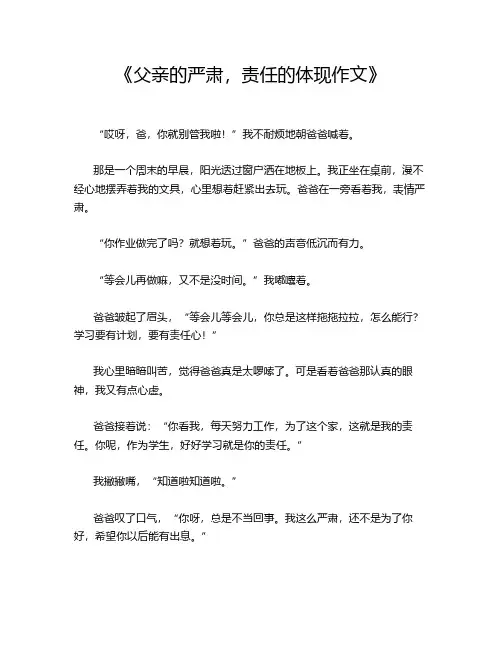 《父亲的严肃，责任的体现作文》

“哎呀，爸，你就别管我啦！”我不耐烦地朝爸爸喊着。

那是一个周末的早晨，阳光透过窗户洒在地板上。我正坐在桌前，漫不经心地摆弄着我的文具，心里想着赶紧出去玩。爸爸在一旁看着我，表情严肃。

“你作业做完了吗？就想着玩。”爸爸的声音低沉而有力。

“等会儿再做嘛，又不是没时间。”我嘟囔着。

爸爸皱起了眉头，“等会儿等会儿，你总是这样拖拖拉拉，怎么能行？学习要有计划，要有责任心！”

我心里暗暗叫苦，觉得爸爸真是太啰嗦了。可是看着爸爸那认真的眼神，我又有点心虚。

爸爸接着说：“你看我，每天努力工作，为了这个家，这就是我的责任。你呢，作为学生，好好学习就是你的责任。”

我撇撇嘴，“知道啦知道啦。”

爸爸叹了口气，“你呀，总是不当回事。我这么严肃，还不是为了你好，希望你以后能有出息。”